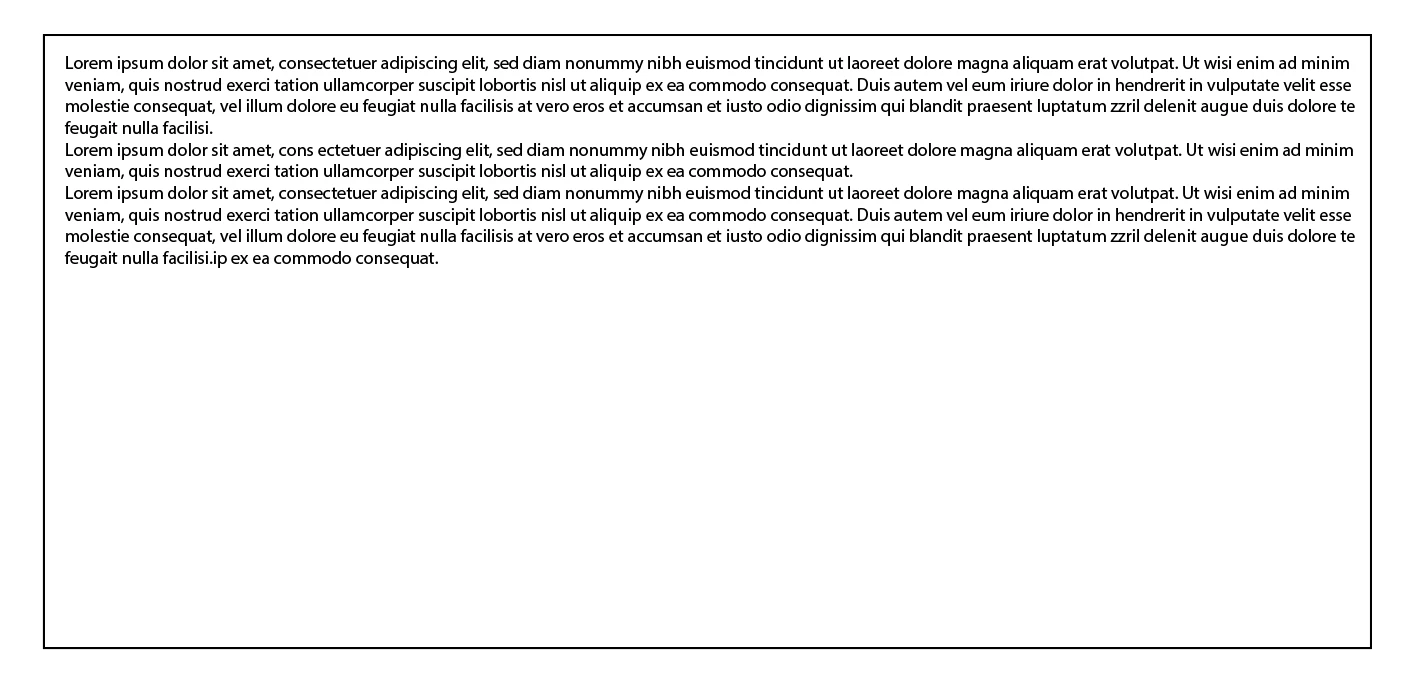 Lorem ipsum dolor sit amet, consectetuer adipiscing elit, sed diam nonummy nibh euismod tincidunt ut laoreet dolore magna aliquam erat volutpat. Ut wisi enim ad minim veniam, quis nostrud exerci tation ullamcorper suscipit lobortis nisl ut aliquip ex ea commodo consequat. Duis autem vel eum iriure dolor in hendrerit in vulputate velit esse molestie consequat, vel illum dolore eu feugiat nulla facilisis at vero eros et accumsan et iusto odio dignissim qui blandit praesent luptatum zzril delenit augue duis dolore te feugait nulla facilisi.
Lorem ipsum dolor sit amet, cons ectetuer adipiscing elit, sed diam nonummy nibh euismod tincidunt ut laoreet dolore magna aliquam erat volutpat. Ut wisi enim ad minim veniam, quis nostrud exerci tation ullamcorper suscipit lobortis nisl ut aliquip ex ea commodo consequat.
Lorem ipsum dolor sit amet, consectetuer adipiscing elit, sed diam nonummy nibh euismod tincidunt ut laoreet dolore magna aliquam erat volutpat. Ut wisi enim ad minim veniam, quis nostrud exerci tation ullamcorper suscipit lobortis nisl ut aliquip ex ea commodo consequat. Duis autem vel eum iriure dolor in hendrerit in vulputate velit esse molestie consequat, vel illum dolore eu feugiat nulla facilisis at vero eros et accumsan et iusto odio dignissim qui blandit praesent luptatum zzril delenit augue duis dolore te feugait nulla facilisi.ip ex ea commodo consequat.